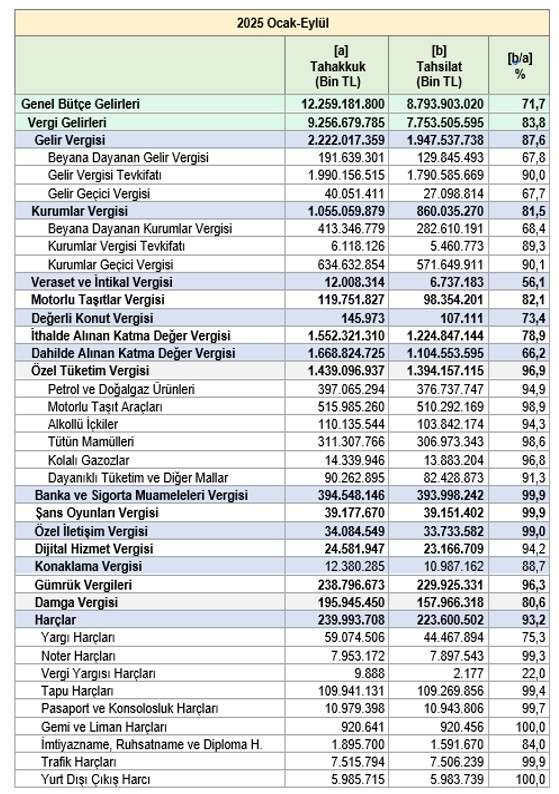 2025 Ocak-Eylül

| | [a] Tahakkuk (Bin TL) | [b] Tahsilat (Bin TL) | [b/a] % |
|---|---|---|---|
| Genel Bütçe Gelirleri | 12.259.181.800 | 8.793.903.020 | 71,7 |
| Vergi Gelirleri | 9.256.679.785 | 7.753.505.595 | 83,8 |
| Gelir Vergisi | 2.222.017.359 | 1.947.537.738 | 87,6 |
| Beyana Dayanan Gelir Vergisi | 191.639.301 | 129.845.493 | 67,8 |
| Gelir Vergisi Tevkifatı | 1.990.156.515 | 1.790.585.669 | 90,0 |
| Gelir Geçici Vergisi | 40.051.411 | 27.098.814 | 67,7 |
| Kurumlar Vergisi | 1.055.059.879 | 860.035.270 | 81,5 |
| Beyana Dayanan Kurumlar Vergisi | 413.346.779 | 282.610.191 | 68,4 |
| Kurumlar Vergisi Tevkifatı | 6.118.126 | 5.460.773 | 89,3 |
| Kurumlar Geçici Vergisi | 634.632.854 | 571.649.911 | 90,1 |
| Veraset ve İntikal Vergisi | 12.008.314 | 6.737.183 | 56,1 |
| Motorlu Taşıtlar Vergisi | 119.751.827 | 98.354.201 | 82,1 |
| Değerli Konut Vergisi | 145.973 | 107.111 | 73,4 |
| İthalde Alınan Katma Değer Vergisi | 1.552.321.310 | 1.224.847.144 | 78,9 |
| Dahilde Alınan Katma Değer Vergisi | 1.668.824.725 | 1.104.553.595 | 66,2 |
| Özel Tüketim Vergisi | 1.439.096.937 | 1.394.157.115 | 96,9 |
| Petrol ve Doğalgaz Ürünleri | 397.065.294 | 376.737.747 | 94,9 |
| Motorlu Taşıt Araçları | 515.985.260 | 510.292.169 | 98,9 |
| Alkollü İçkiler | 110.135.544 | 103.842.174 | 94,3 |
| Tütün Mamülleri | 311.307.766 | 306.973.343 | 98,6 |
| Kolalı Gazozlar | 14.339.946 | 13.883.204 | 96,8 |
| Dayanıklı Tüketim ve Diğer Mallar | 90.262.895 | 82.428.873 | 91,3 |
| Banka ve Sigorta Muameleleri Vergisi | 394.548.146 | 393.998.242 | 99,9 |
| Şans Oyunları Vergisi | 39.177.670 | 39.151.402 | 99,9 |
| Özel İletişim Vergisi | 34.084.549 | 33.733.582 | 99,0 |
| Dijital Hizmet Vergisi | 24.581.947 | 23.166.709 | 94,2 |
| Konaklama Vergisi | 12.380.285 | 10.987.162 | 88,7 |
| Gümrük Vergileri | 238.796.673 | 229.925.331 | 96,3 |
| Damga Vergisi | 195.945.450 | 157.966.318 | 80,6 |
| Harçlar | 239.993.708 | 223.600.502 | 93,2 |
| Yargı Harçları | 59.074.506 | 44.467.894 | 75,3 |
| Noter Harçları | 7.953.172 | 7.897.543 | 99,3 |
| Vergi Yargısı Harçları | 9.888 | 2.177 | 22,0 |
| Tapu Harçları | 109.941.131 | 109.269.856 | 99,4 |
| Pasaport ve Konsolosluk Harçları | 10.979.398 | 10.943.806 | 99,7 |
| Gemi ve Liman Harçları | 920.641 | 920.456 | 100,0 |
| İmtiyazname, Ruhsatname ve Diploma H. | 1.895.700 | 1.591.670 | 84,0 |
| Trafik Harçları | 7.515.794 | 7.506.239 | 99,9 |
| Yurt Dışı Çıkış Harcı | 5.985.715 | 5.983.739 | 100,0 |